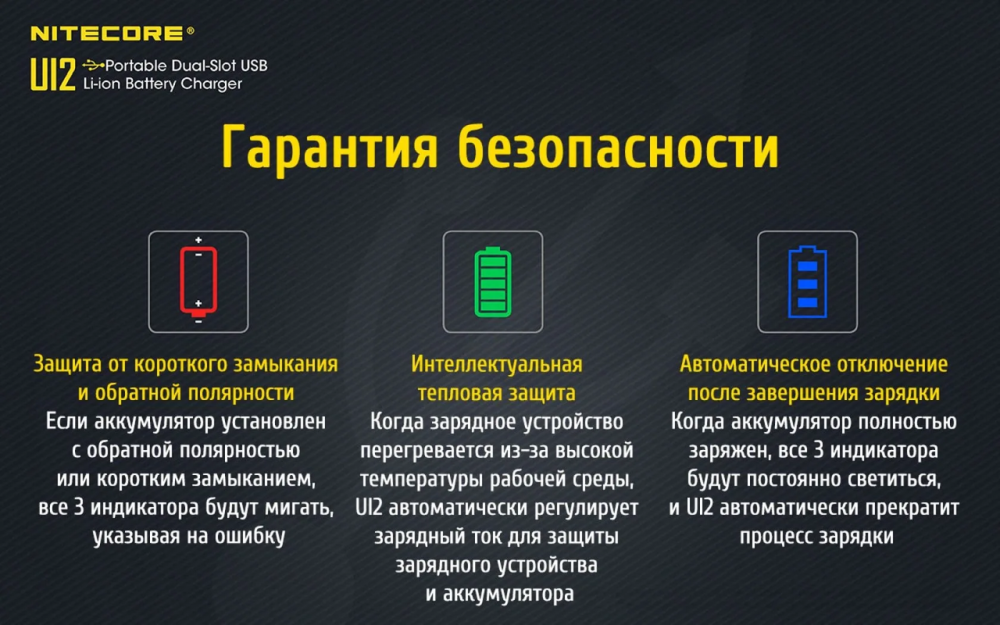 NITECORE®

UI2 Portable Dual-Slot USB Li-ion Battery Charger

Гарантия безопасности

Защита от короткого замыкания и обратной полярности
Если аккумулятор установлен с обратной полярностью или коротким замыканием, все 3 индикатора будут мигать, указывая на ошибку

Интеллектуальная тепловая защита
Когда зарядное устройство перегревается из-за высокой температуры рабочей среды, UI2 автоматически регулирует зарядный ток для защиты зарядного устройства и аккумулятора

Автоматическое отключение после завершения зарядки
Когда аккумулятор полностью заряжен, все 3 индикатора будут постоянно светиться, и UI2 автоматически прекратит процесс зарядки